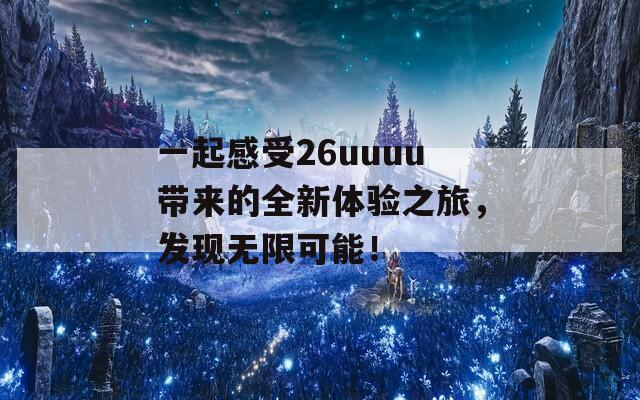 一起感受26uuuu带来的全新体验之旅，发现无限可能！